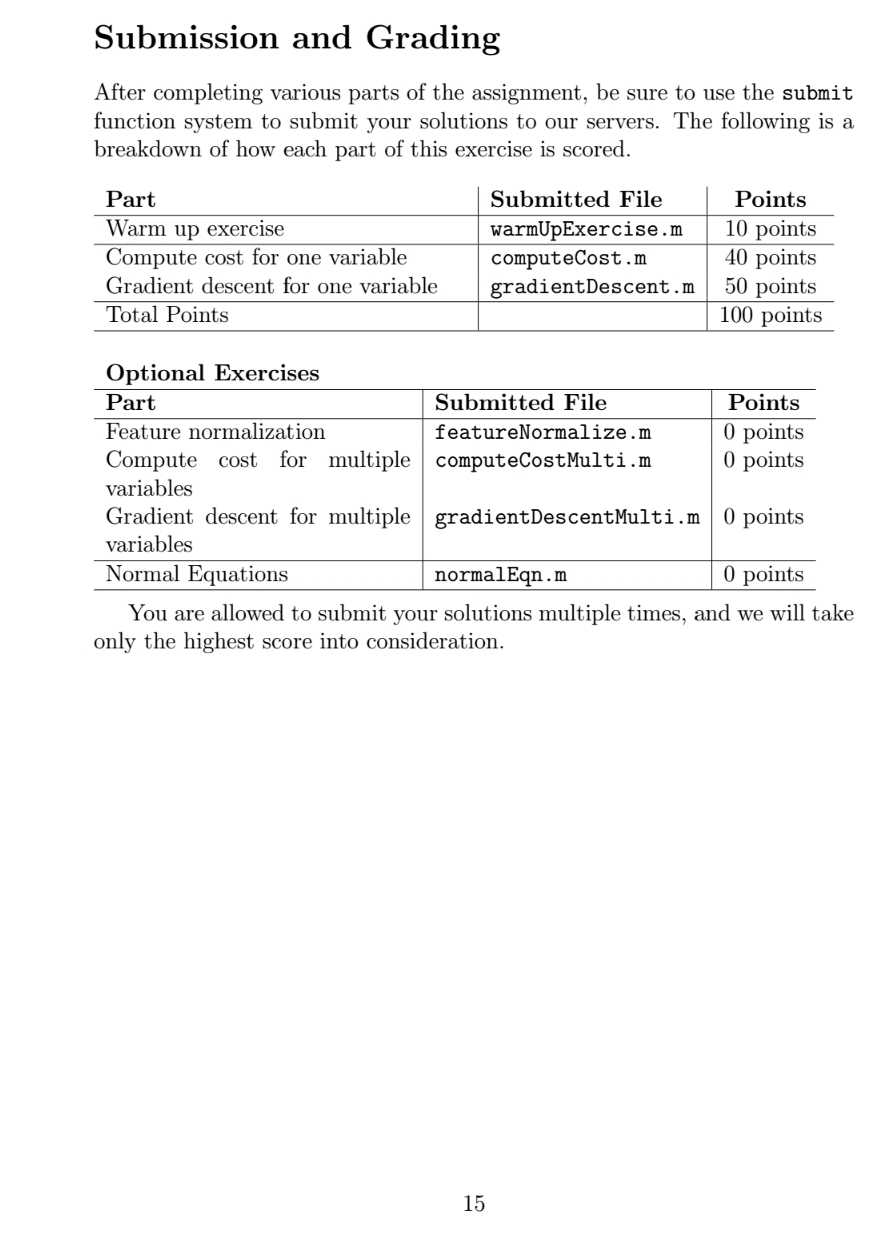 Submission and Grading

After completing various parts of the assignment, be sure to use the submit function system to submit your solutions to our servers. The following is a breakdown of how each part of this exercise is scored.

| Part | Submitted File | Points |
|---|---|---|
| Warm up exercise | warmUpExercise.m | 10 points |
| Compute cost for one variable | computeCost.m | 40 points |
| Gradient descent for one variable | gradientDescent.m | 50 points |
| Total Points | | 100 points |

Optional Exercises

| Part | Submitted File | Points |
|---|---|---|
| Feature normalization | featureNormalize.m | 0 points |
| Compute cost for multiple variables | computeCostMulti.m | 0 points |
| Gradient descent for multiple variables | gradientDescentMulti.m | 0 points |
| Normal Equations | normalEqn.m | 0 points |

You are allowed to submit your solutions multiple times, and we will take only the highest score into consideration.

15